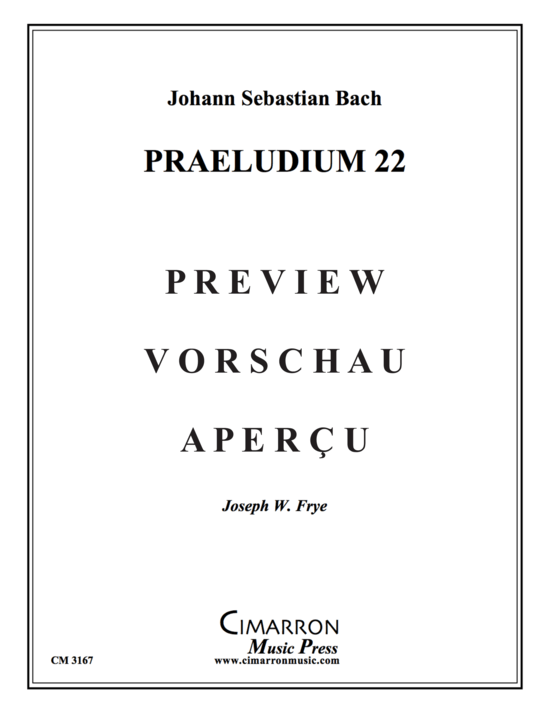 Johann Sebastian Bach

PRAELUDIUM 22

PREVIEW

VORSCHAU

APERÇU

Joseph W. Frye

CIMARRON
Music Press
www.cimarronmusic.com

CM 3167